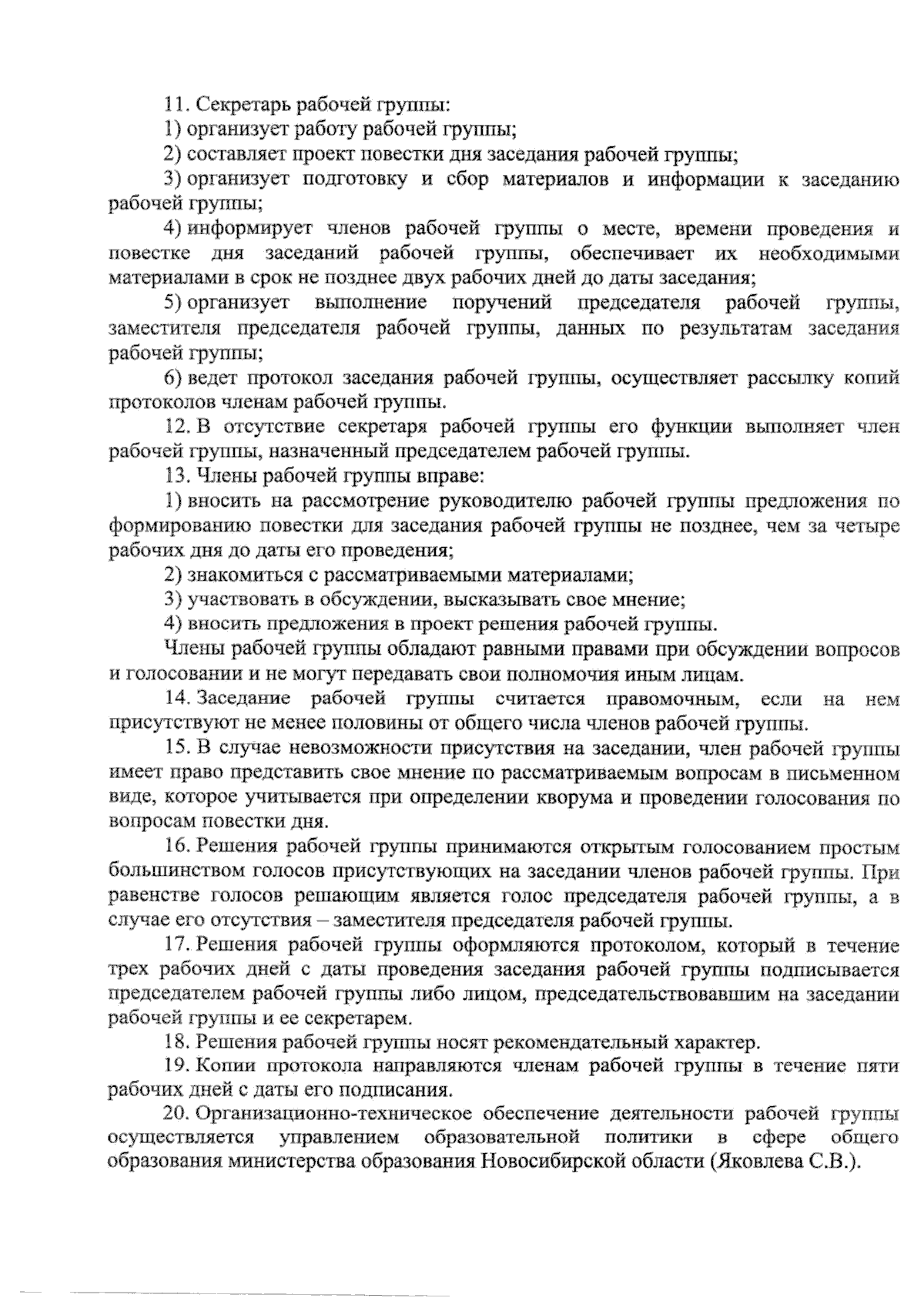 11. Секретарь рабочей группы:

1) организует работу рабочей группы;

2) составляет проект повестки дня заседания рабочей группы;

3) организует подготовку и сбор материалов и информации к заседанию рабочей группы;

4) информирует членов рабочей группы о месте, времени проведения и повестке дня заседаний рабочей группы, обеспечивает их необходимыми материалами в срок не позднее двух рабочих дней до даты заседания;

5) организует выполнение поручений председателя рабочей группы, заместителя председателя рабочей группы, данных по результатам заседания рабочей группы;

6) ведет протокол заседания рабочей группы, осуществляет рассылку копий протоколов членам рабочей группы.

12. В отсутствие секретаря рабочей группы его функции выполняет член рабочей группы, назначенный председателем рабочей группы.

13. Члены рабочей группы вправе:

1) вносить на рассмотрение руководителю рабочей группы предложения по формированию повестки для заседания рабочей группы не позднее, чем за четыре рабочих дня до даты его проведения;

2) знакомиться с рассматриваемыми материалами;

3) участвовать в обсуждении, высказывать свое мнение;

4) вносить предложения в проект решения рабочей группы.

Члены рабочей группы обладают равными правами при обсуждении вопросов и голосовании и не могут передавать свои полномочия иным лицам.

14. Заседание рабочей группы считается правомочным, если на нем присутствуют не менее половины от общего числа членов рабочей группы.

15. В случае невозможности присутствия на заседании, член рабочей группы имеет право представить свое мнение по рассматриваемым вопросам в письменном виде, которое учитывается при определении кворума и проведении голосования по вопросам повестки дня.

16. Решения рабочей группы принимаются открытым голосованием простым большинством голосов присутствующих на заседании членов рабочей группы. При равенстве голосов решающим является голос председателя рабочей группы, а в случае его отсутствия – заместителя председателя рабочей группы.

17. Решения рабочей группы оформляются протоколом, который в течение трех рабочих дней с даты проведения заседания рабочей группы подписывается председателем рабочей группы либо лицом, председательствовавшим на заседании рабочей группы и ее секретарем.

18. Решения рабочей группы носят рекомендательный характер.

19. Копии протокола направляются членам рабочей группы в течение пяти рабочих дней с даты его подписания.

20. Организационно-техническое обеспечение деятельности рабочей группы осуществляется управлением образовательной политики в сфере общего образования министерства образования Новосибирской области (Яковлева С.В.).